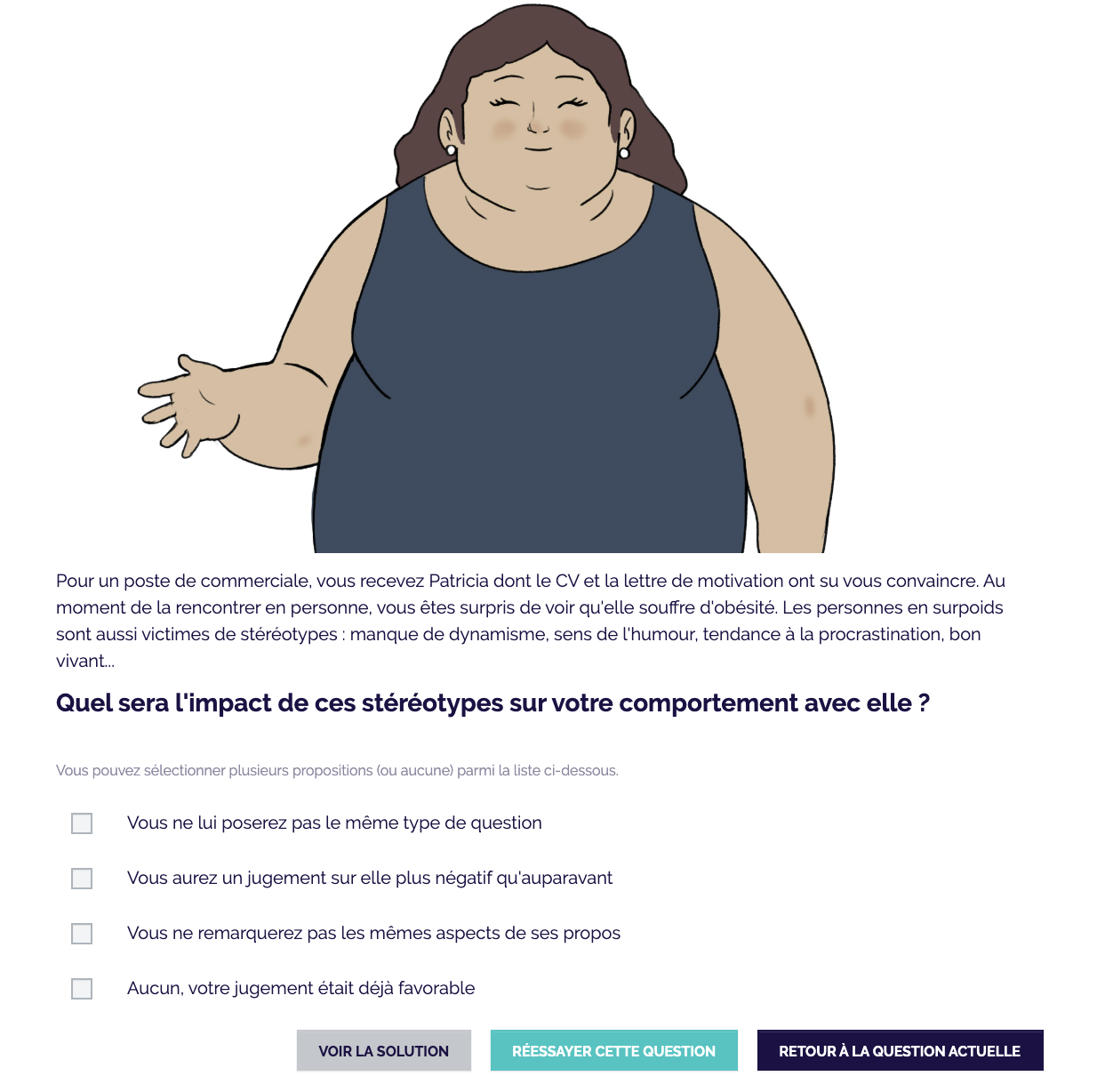 Pour un poste de commerciale, vous recevez Patricia dont le CV et la lettre de motivation ont su vous convaincre. Au moment de la rencontrer en personne, vous êtes surpris de voir qu'elle souffre d'obésité. Les personnes en surpoids sont aussi victimes de stéréotypes : manque de dynamisme, sens de l'humour, tendance à la procrastination, bon vivant...

Quel sera l'impact de ces stéréotypes sur votre comportement avec elle ?

Vous pouvez sélectionner plusieurs propositions (ou aucune) parmi la liste ci-dessous.

Vous ne lui poserez pas le même type de question

Vous aurez un jugement sur elle plus négatif qu'auparavant

Vous ne remarquerez pas les mêmes aspects de ses propos

Aucun, votre jugement était déjà favorable

VOIR LA SOLUTION

RÉESSAYER CETTE QUESTION

RETOUR À LA QUESTION ACTUELLE